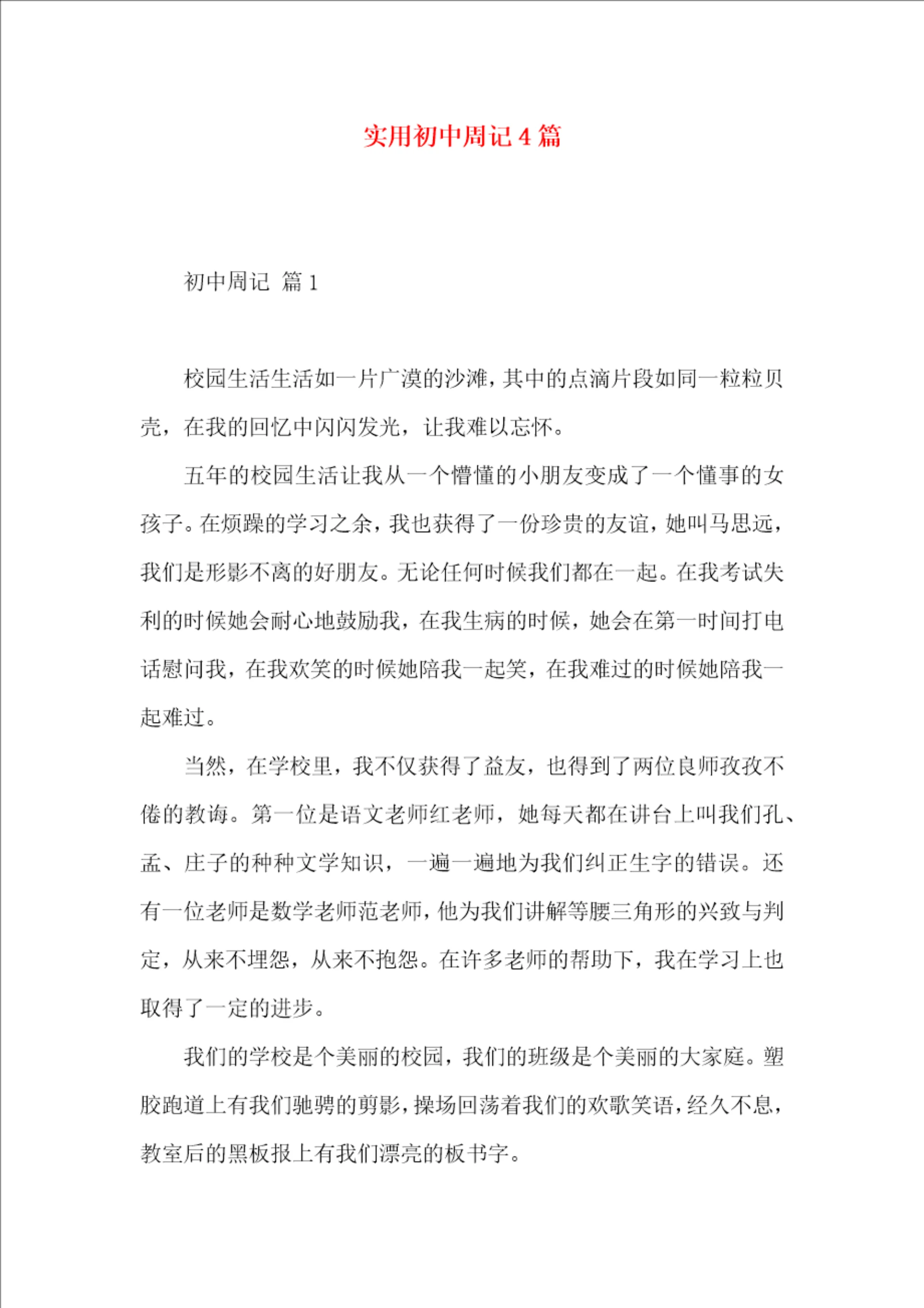 实用初中周记4篇

初中周记 篇1

校园生活生活如一片广漠的沙滩，其中的点滴片段如同一粒粒贝壳，在我的回忆中闪闪发光，让我难以忘怀。

五年的校园生活让我从一个懵懂的小朋友变成了一个懂事的女孩子。在烦躁的学习之余，我也获得了一份珍贵的友谊，她叫马思远，我们是形影不离的好朋友。无论任何时候我们都在一起。在我考试失利的时候她会耐心地鼓励我，在我生病的时候，她会在第一时间打电话慰问我，在我欢笑的时候她陪我一起笑，在我难过的时候她陪我一起难过。

当然，在学校里，我不仅获得了益友，也得到了两位良师孜孜不倦的教诲。第一位是语文老师红老师，她每天都在讲台上叫我们孔、孟、庄子的种种文学知识，一遍一遍地为我们纠正生字的错误。还有一位老师是数学老师范老师，他为我们讲解等腰三角形的兴致与判定，从来不埋怨，从来不抱怨。在许多老师的帮助下，我在学习上也取得了一定的进步。

我们的学校是个美丽的校园，我们的班级是个美丽的大家庭。塑胶跑道上有我们驰骋的剪影，操场回荡着我们的欢歌笑语，经久不息，教室后的黑板报上有我们漂亮的板书字。